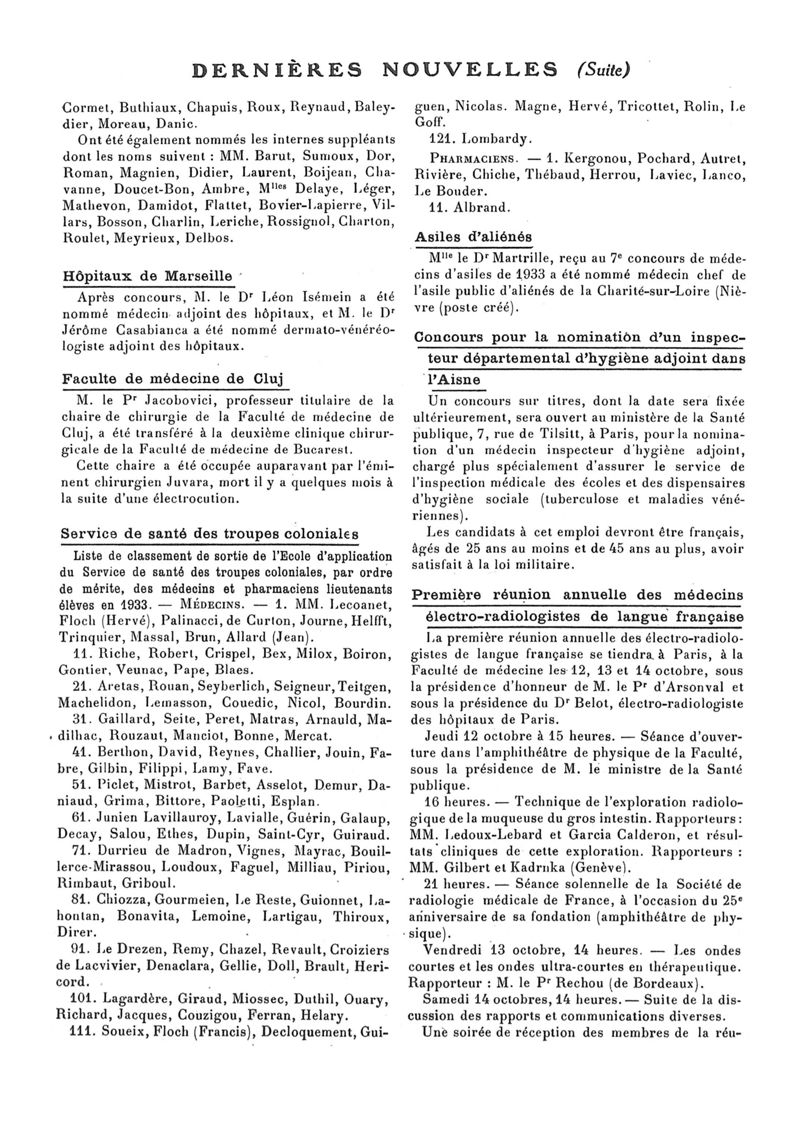 DERNIÈRES NOUVELLES (Suite)

Cormet, Buthiaux, Chapuis, Roux, Reynaud, Baleydier, Moreau, Danic.

Ont été également nommés les internes suppléants dont les noms suivent : MM. Barut, Sumoux, Dor, Roman, Magnien, Didier, Laurent, Boijean, Chavanne, Doucet-Bon, Ambre, M$^{lles}$ Delaye, Léger, Mathevon, Damidot, Flattet, Bovier-Lapierre, Villars, Bosson, Charlin, Leriche, Rossignol, Charton, Roulet, Meyrieux, Delbos.

Hôpitaux de Marseille

Après concours, M. le D$^r$ Léon Isémein a été nommé médecin adjoint des hôpitaux, et M. le D$^r$ Jérôme Casabianca a été nommé dermato-vénéréologiste adjoint des hôpitaux.

Faculte de médecine de Cluj

M. le P$^r$ Jacobovici, professeur titulaire de la chaire de chirurgie de la Faculté de médecine de Cluj, a été transféré à la deuxième clinique chirurgicale de la Faculté de médecine de Bucarest.

Cette chaire a été occupée auparavant par l'éminent chirurgien Juvara, mort il y a quelques mois à la suite d'une électrocution.

Service de santé des troupes coloniales

Liste de classement de sortie de l'Ecole d'application du Service de santé des troupes coloniales, par ordre de mérite, des médecins et pharmaciens lieutenants élèves en 1933. — MÉDECINS. — 1. MM. Lecoanet, Floch (Hervé), Palinacci, de Curton, Journe, Helfft, Trinquier, Massal, Brun, Allard (Jean).

11. Riche, Robert, Crispel, Bex, Milox, Boiron, Gontier, Veunac, Pape, Blaes.

21. Aretas, Rouan, Seyberlich, Seigneur, Teitgen, Machelidon, Lemasson, Couedic, Nicol, Bourdin.

31. Gaillard, Seite, Peret, Matras, Arnauld, Madilhac, Rouzaut, Manciot, Bonne, Mercat.

41. Berthon, David, Reynes, Challier, Jouin, Fabre, Gilbin, Filippi, Lamy, Fave.

51. Piclet, Mistrot, Barbet, Asselot, Demur, Daniaud, Grima, Bittore, Paoletti, Esplan.

61. Junien Lavillauroy, Lavialle, Guérin, Galaup, Decay, Salou, Ethes, Dupin, Saint-Cyr, Guiraud.

71. Durrieu de Madron, Vignes, Mayrac, Bouillerce-Mirassou, Loudoux, Faguel, Milliau, Piriou, Rimbaut, Griboul.

81. Chiozza, Gourmeien, Le Reste, Guionnet, Lahontan, Bonavita, Lemoine, Lartigau, Thiroux, Direr.

91. Le Drezen, Remy, Chazel, Revault, Croiziers de Lacvivier, Denaclara, Gellie, Doll, Brault, Hericord.

101. Lagardère, Giraud, Miossec, Duthil, Ouary, Richard, Jacques, Couzigou, Ferran, Helary.

111. Soueix, Floch (Francis), Decloquement, Guiguen, Nicolas. Magne, Hervé, Tricottet, Rolin, Le Goff.

121. Lombardy.

PHARMACIENS. — 1. Kergonou, Pochard, Autret, Rivière, Chiche, Thébaud, Herrou, Laviec, Lanco, Le Bouder.

11. Albrand.

Asiles d'aliénés

M$^{lle}$ le D$^r$ Martrille, reçu au 7$^e$ concours de médecins d'asiles de 1933 a été nommé médecin chef de l'asile public d'aliénés de la Charité-sur-Loire (Nièvre (poste créé).

Concours pour la nomination d'un inspecteur départemental d'hygiène adjoint dans l'Aisne

Un concours sur titres, dont la date sera fixée ultérieurement, sera ouvert au ministère de la Santé publique, 7, rue de Tilsitt, à Paris, pour la nomination d'un médecin inspecteur d'hygiène adjoint, chargé plus spécialement d'assurer le service de l'inspection médicale des écoles et des dispensaires d'hygiène sociale (tuberculose et maladies vénériennes).

Les candidats à cet emploi devront être français, âgés de 25 ans au moins et de 45 ans au plus, avoir satisfait à la loi militaire.

Première réunion annuelle des médecins électro-radiologistes de langue française

La première réunion annuelle des électro-radiologistes de langue française se tiendra à Paris, à la Faculté de médecine les 12, 13 et 14 octobre, sous la présidence d'honneur de M. le P$^r$ d'Arsonval et sous la présidence du D$^r$ Belot, électro-radiologiste des hôpitaux de Paris.

Jeudi 12 octobre à 15 heures. — Séance d'ouverture dans l'amphithéâtre de physique de la Faculté, sous la présidence de M. le ministre de la Santé publique.

16 heures. — Technique de l'exploration radiologique de la muqueuse du gros intestin. Rapporteurs : MM. Ledoux-Lebard et Garcia Calderon, et résultats cliniques de cette exploration. Rapporteurs : MM. Gilbert et Kadrnka (Genève).

21 heures. — Séance solennelle de la Société de radiologie médicale de France, à l'occasion du 25$^e$ anniversaire de sa fondation (amphithéâtre de physique).

Vendredi 13 octobre, 14 heures. — Les ondes courtes et les ondes ultra-courtes en thérapeutique. Rapporteur : M. le P$^r$ Rechou (de Bordeaux).

Samedi 14 octobres, 14 heures. — Suite de la discussion des rapports et communications diverses.

Une soirée de réception des membres de la réu-